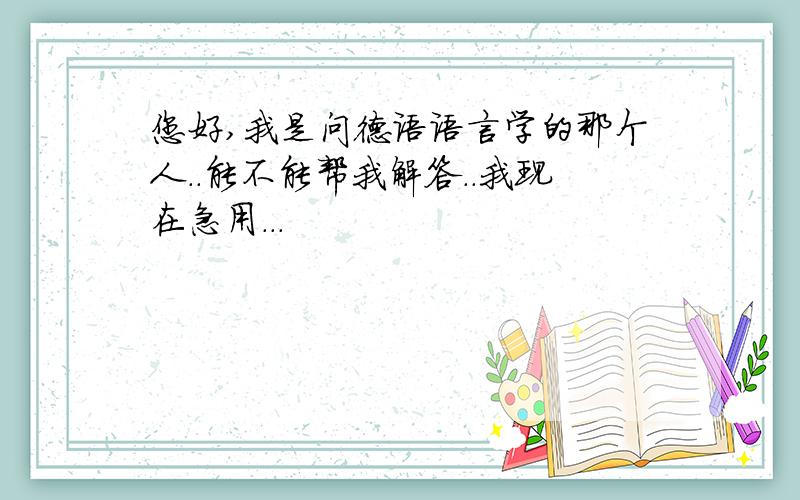 您好,我是问德语语言学的那个人..能不能帮我解答..我现在急用...